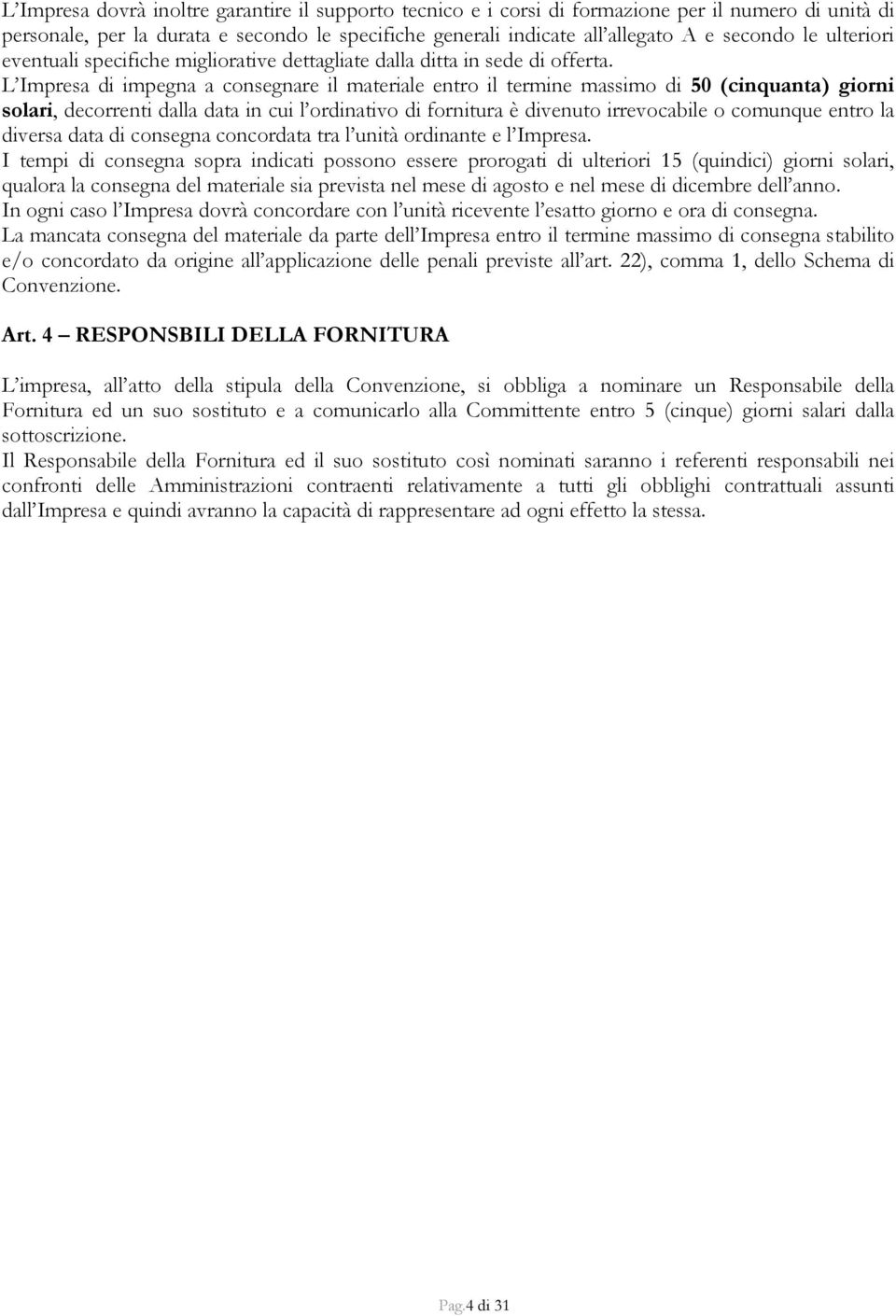 L'Impresa dovrà inoltre garantire il supporto tecnico e i corsi di formazione per il numero di unità di personale, per la durata e secondo le specifiche generali indicate all'allegato A e secondo le ulteriori eventuali specifiche migliorative dettagliate dalla ditta in sede di offerta.
L'Impresa di impegna a consegnare il materiale entro il termine massimo di 50 (cinquanta) giorni solari, decorrenti dalla data in cui l'ordinativo di fornitura è divenuto irrevocabile o comunque entro la diversa data di consegna concordata tra l'unità ordinante e l'Impresa.
I tempi di consegna sopra indicati possono essere prorogati di ulteriori 15 (quindici) giorni solari, qualora la consegna del materiale sia prevista nel mese di agosto e nel mese di dicembre dell'anno.
In ogni caso l'Impresa dovrà concordare con l'unità ricevente l'esatto giorno e ora di consegna.
La mancata consegna del materiale da parte dell'Impresa entro il termine massimo di consegna stabilito e/o concordato da origine all'applicazione delle penali previste all'art. 22), comma 1, dello Schema di Convenzione.

Art. 4 – RESPONSBILI DELLA FORNITURA

L'impresa, all'atto della stipula della Convenzione, si obbliga a nominare un Responsabile della Fornitura ed un suo sostituto e a comunicarlo alla Committente entro 5 (cinque) giorni salari dalla sottoscrizione.
Il Responsabile della Fornitura ed il suo sostituto così nominati saranno i referenti responsabili nei confronti delle Amministrazioni contraenti relativamente a tutti gli obblighi contrattuali assunti dall'Impresa e quindi avranno la capacità di rappresentare ad ogni effetto la stessa.

Pag.4 di 31